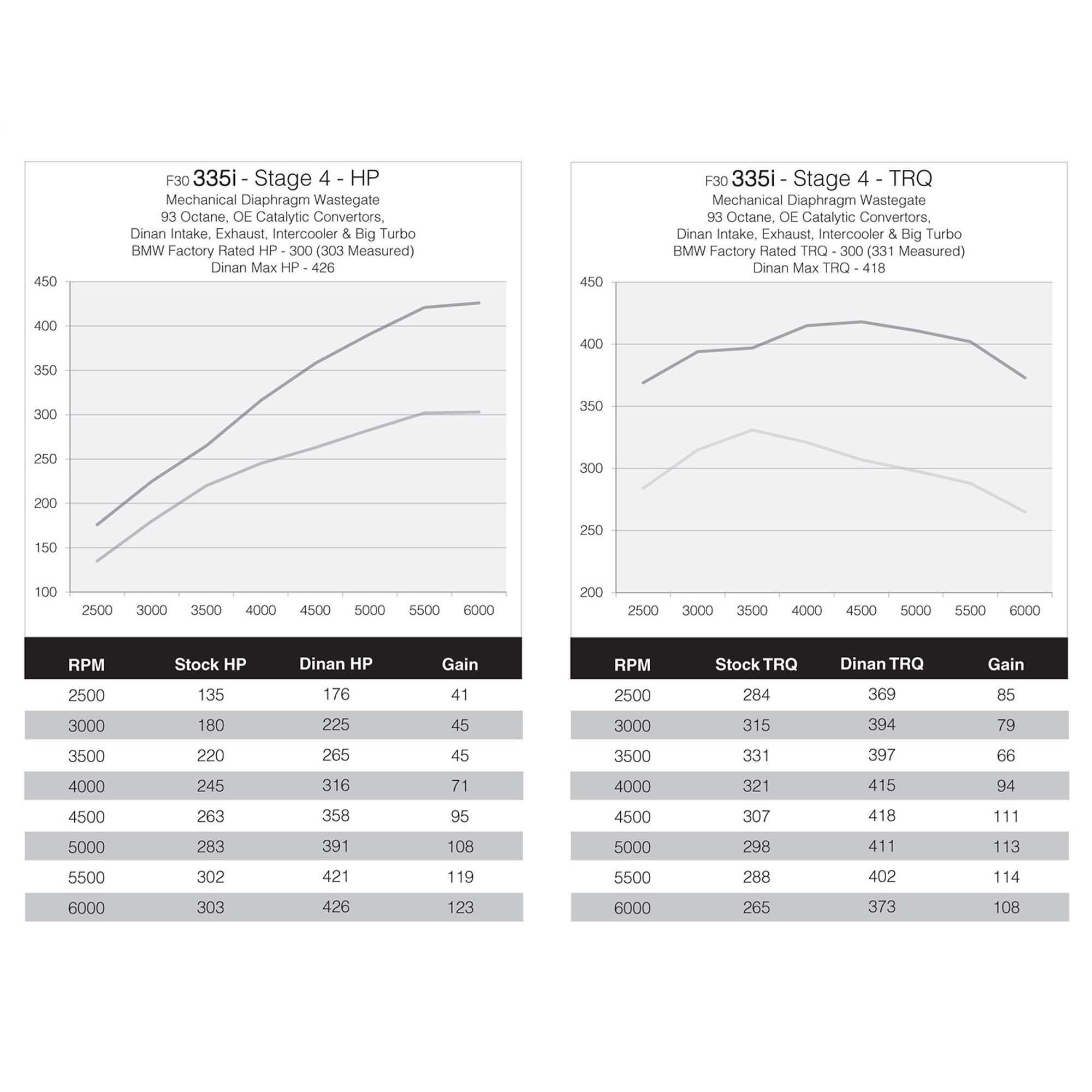 F30 335i - Stage 4 - HP
Mechanical Diaphragm Wastegate
93 Octane, OE Catalytic Convertors,
Dinan Intake, Exhaust, Intercooler & Big Turbo
BMW Factory Rated HP - 300 (303 Measured)
Dinan Max HP - 426

450
400
350
300
250
200
150
100

2500 3000 3500 4000 4500 5000 5500 6000

| RPM | Stock HP | Dinan HP | Gain |
|---|---|---|---|
| 2500 | 135 | 176 | 41 |
| 3000 | 180 | 225 | 45 |
| 3500 | 220 | 265 | 45 |
| 4000 | 245 | 316 | 71 |
| 4500 | 263 | 358 | 95 |
| 5000 | 283 | 391 | 108 |
| 5500 | 302 | 421 | 119 |
| 6000 | 303 | 426 | 123 |

F30 335i - Stage 4 - TRQ
Mechanical Diaphragm Wastegate
93 Octane, OE Catalytic Convertors,
Dinan Intake, Exhaust, Intercooler & Big Turbo
BMW Factory Rated TRQ - 300 (331 Measured)
Dinan Max TRQ - 418

450
400
350
300
250
200

2500 3000 3500 4000 4500 5000 5500 6000

| RPM | Stock TRQ | Dinan TRQ | Gain |
|---|---|---|---|
| 2500 | 284 | 369 | 85 |
| 3000 | 315 | 394 | 79 |
| 3500 | 331 | 397 | 66 |
| 4000 | 321 | 415 | 94 |
| 4500 | 307 | 418 | 111 |
| 5000 | 298 | 411 | 113 |
| 5500 | 288 | 402 | 114 |
| 6000 | 265 | 373 | 108 |